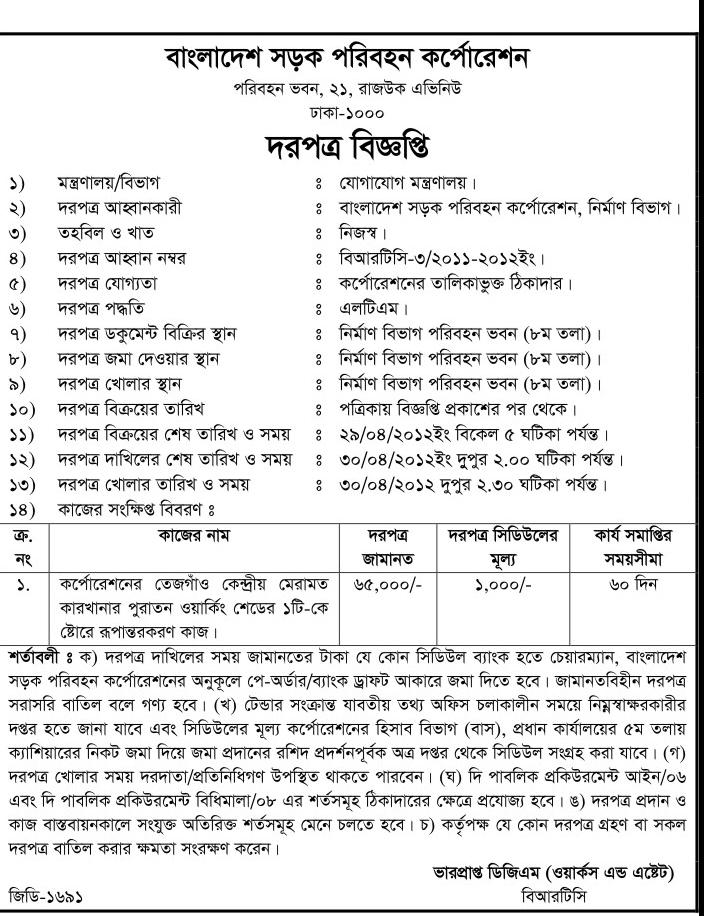 বাংলাদেশ সড়ক পরিবহন কর্পোরেশন

পরিবহন ভবন, ২১, রাজউক এভিনিউ

ঢাকা-১০০০

দরপত্র বিজ্ঞপ্তি

১) মন্ত্রণালয়/বিভাগ ঃ যোগাযোগ মন্ত্রণালয়।
২) দরপত্র আহ্বানকারী ঃ বাংলাদেশ সড়ক পরিবহন কর্পোরেশন, নির্মাণ বিভাগ।
৩) তহবিল ও খাত ঃ নিজস্ব।
৪) দরপত্র আহ্বান নম্বর ঃ বিআরটিসি-৩/২০১১-২০১২ইং।
৫) দরপত্র যোগ্যতা ঃ কর্পোরেশনের তালিকাভুক্ত ঠিকাদার।
৬) দরপত্র পদ্ধতি ঃ এলটিএম।
৭) দরপত্র ডকুমেন্ট বিক্রির স্থান ঃ নির্মাণ বিভাগ পরিবহন ভবন (৮ম তলা)।
৮) দরপত্র জমা দেওয়ার স্থান ঃ নির্মাণ বিভাগ পরিবহন ভবন (৮ম তলা)।
৯) দরপত্র খোলার স্থান ঃ নির্মাণ বিভাগ পরিবহন ভবন (৮ম তলা)।
১০) দরপত্র বিক্রয়ের তারিখ ঃ পত্রিকায় বিজ্ঞপ্তি প্রকাশের পর থেকে।
১১) দরপত্র বিক্রয়ের শেষ তারিখ ও সময় ঃ ২৯/০৪/২০১২ইং বিকেল ৫ ঘটিকা পর্যন্ত।
১২) দরপত্র দাখিলের শেষ তারিখ ও সময় ঃ ৩০/০৪/২০১২ইং দুপুর ২.০০ ঘটিকা পর্যন্ত।
১৩) দরপত্র খোলার তারিখ ও সময় ঃ ৩০/০৪/২০১২ দুপুর ২.৩০ ঘটিকা পর্যন্ত।
১৪) কাজের সংক্ষিপ্ত বিবরণ ঃ

| ক্র. নং | কাজের নাম | দরপত্র জামানত | দরপত্র সিডিউলের মূল্য | কার্য সমাপ্তির সময়সীমা |
|---|---|---|---|---|
| ১. | কর্পোরেশনের তেজগাঁও কেন্দ্রীয় মেরামত কারখানার পুরাতন ওয়ার্কিং শেডের ১টি-কে স্টোরে রূপান্তরকরণ কাজ। | ৬৫,০০০/- | ১,০০০/- | ৬০ দিন |

শর্তাবলী ঃ ক) দরপত্র দাখিলের সময় জামানতের টাকা যে কোন সিডিউল ব্যাংক হতে চেয়ারম্যান, বাংলাদেশ সড়ক পরিবহন কর্পোরেশনের অনুকূলে পে-অর্ডার/ব্যাংক ড্রাফট আকারে জমা দিতে হবে। জামানতবিহীন দরপত্র সরাসরি বাতিল বলে গণ্য হবে। (খ) টেন্ডার সংক্রান্ত যাবতীয় তথ্য অফিস চলাকালীন সময়ে নিম্নস্বাক্ষরকারীর দপ্তর হতে জানা যাবে এবং সিডিউলের মূল্য কর্পোরেশনের হিসাব বিভাগ (বাস), প্রধান কার্যালয়ের ৫ম তলায় ক্যাশিয়ারের নিকট জমা দিয়ে জমা প্রদানের রশিদ প্রদর্শনপূর্বক অত্র দপ্তর থেকে সিডিউল সংগ্রহ করা যাবে। (গ) দরপত্র খোলার সময় দরদাতা/প্রতিনিধিগণ উপস্থিত থাকতে পারবেন। (ঘ) দি পাবলিক প্রকিউরমেন্ট আইন/০৬ এবং দি পাবলিক প্রকিউরমেন্ট বিধিমালা/০৮ এর শর্তসমূহ ঠিকাদারের ক্ষেত্রে প্রযোজ্য হবে। ঙ) দরপত্র প্রদান ও কাজ বাস্তবায়নকালে সংযুক্ত অতিরিক্ত শর্তসমূহ মেনে চলতে হবে। চ) কর্তৃপক্ষ যে কোন দরপত্র গ্রহণ বা সকল দরপত্র বাতিল করার ক্ষমতা সংরক্ষণ করেন।

ভারপ্রাপ্ত ডিজিএম (ওয়ার্কস এন্ড এস্টেট)
বিআরটিসি

জিডি-১৬৯১